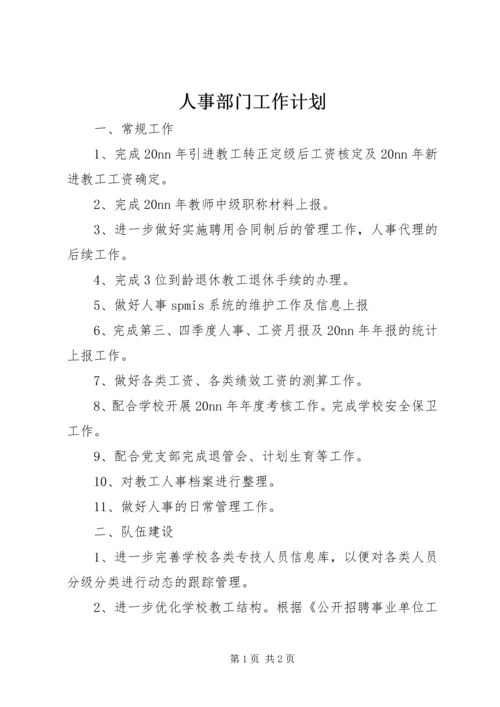 人事部门工作计划

一、常规工作

1、完成20nn年引进教工转正定级后工资核定及20nn年新进教工工资确定。

2、完成20nn年教师中级职称材料上报。

3、进一步做好实施聘用合同制后的管理工作，人事代理的后续工作。

4、完成3位到龄退休教工退休手续的办理。

5、做好人事spmis系统的维护工作及信息上报

6、完成第三、四季度人事、工资月报及20nn年年报的统计上报工作。

7、做好各类工资、各类绩效工资的测算工作。

8、配合学校开展20nn年年度考核工作。完成学校安全保卫工作。

9、配合党支部完成退管会、计划生育等工作。

10、对教工人事档案进行整理。

11、做好人事的日常管理工作。

二、队伍建设

1、进一步完善学校各类专技人员信息库，以便对各类人员分级分类进行动态的跟踪管理。

2、进一步优化学校教工结构。根据《公开招聘事业单位工

第1页 共2页